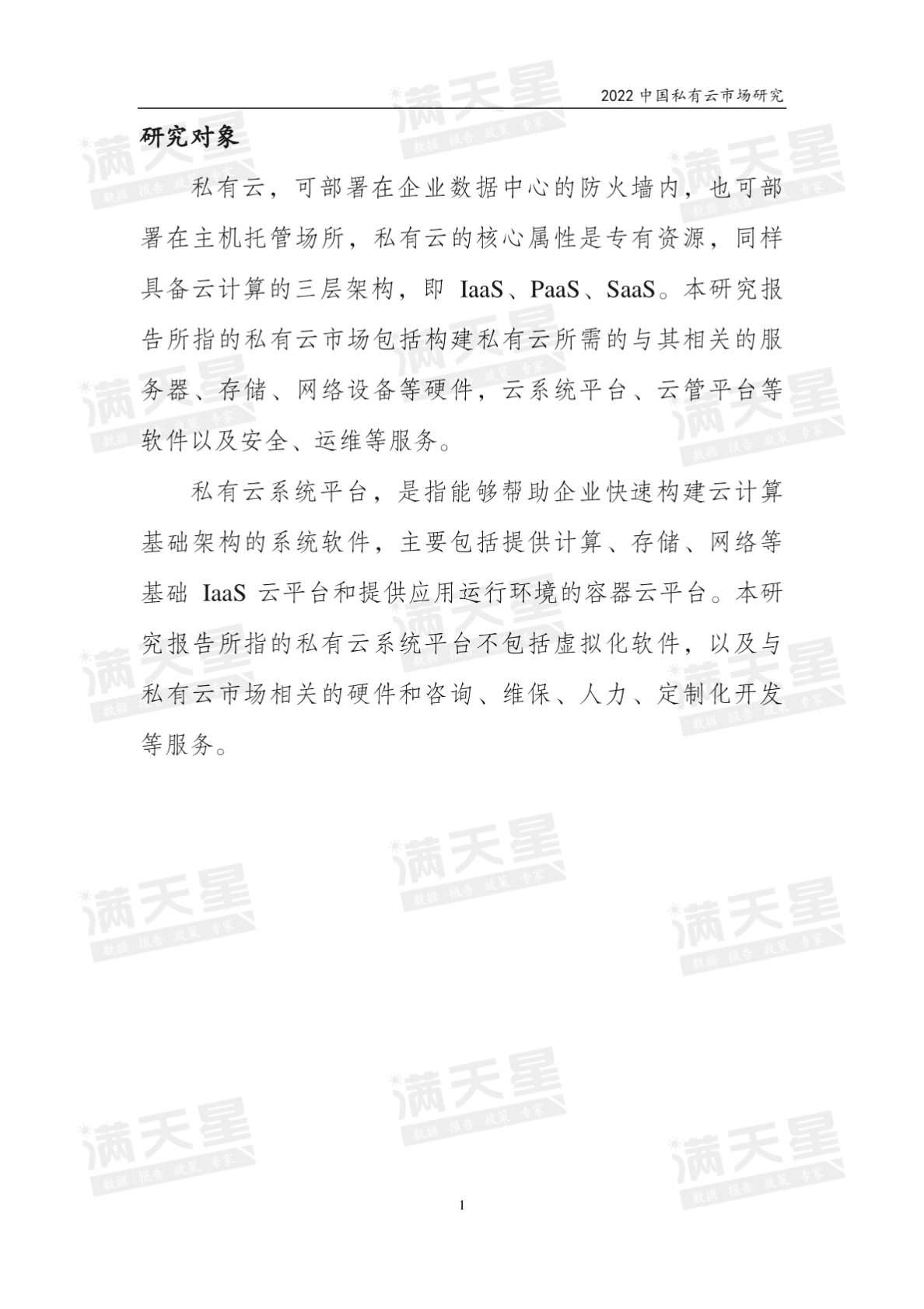 2022 中国私有云市场研究

研究对象

私有云，可部署在企业数据中心的防火墙内，也可部署在主机托管场所，私有云的核心属性是专有资源，同样具备云计算的三层架构，即 IaaS、PaaS、SaaS。本研究报告所指的私有云市场包括构建私有云所需的与其相关的服务器、存储、网络设备等硬件，云系统平台、云管平台等软件以及安全、运维等服务。

私有云系统平台，是指能够帮助企业快速构建云计算基础架构的系统软件，主要包括提供计算、存储、网络等基础 IaaS 云平台和提供应用运行环境的容器云平台。本研究报告所指的私有云系统平台不包括虚拟化软件，以及与私有云市场相关的硬件和咨询、维保、人力、定制化开发等服务。

满天星 数据 报告 政策 专家

1